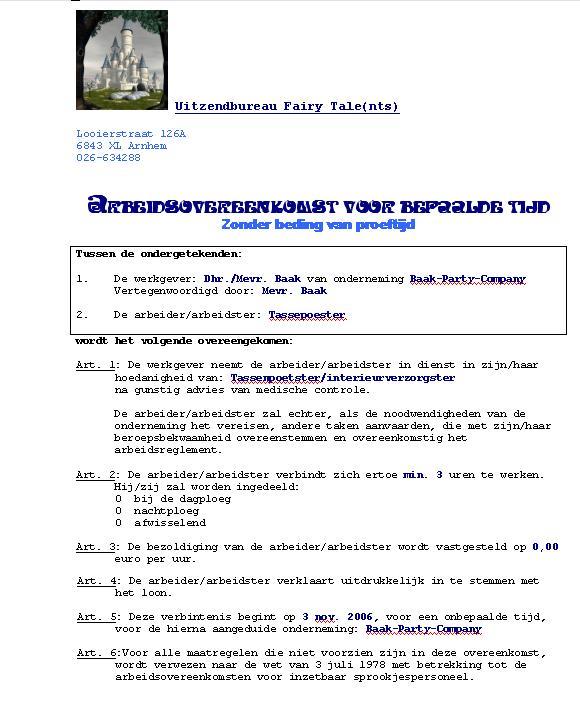 Uitzendbureau Fairy Tale(nts)

Looierstraat 126A
6843 XL Arnhem
026-634288

ARBEIDSOVEREENKOMST VOOR BEPAALDE TIJD
Zonder beding van proeftijd

Tussen de ondergetekenden:

1. De werkgever: Dhr./Mevr. Baak van onderneming Baak-Party-Company
Vertegenwoordigd door: Mevr. Baak

2. De arbeider/arbeidster: Tassepoester

wordt het volgende overeengekomen:

Art. 1: De werkgever neemt de arbeider/arbeidster in dienst in zijn/haar hoedanigheid van: Tassenpoetster/interieurverzorgster na gunstig advies van medische controle.

De arbeider/arbeidster zal echter, als de noodwendigheden van de onderneming het vereisen, andere taken aanvaarden, die met zijn/haar beroepsbekwaamheid overeenstemmen en overeenkomstig het arbeidsreglement.

Art. 2: De arbeider/arbeidster verbindt zich ertoe min. 3 uren te werken. Hij/zij zal worden ingedeeld:
0 bij de dagploeg
0 nachtploeg
0 afwisselend

Art. 3: De bezoldiging van de arbeider/arbeidster wordt vastgesteld op 0,00 euro per uur.

Art. 4: De arbeider/arbeidster verklaart uitdrukkelijk in te stemmen met het loon.

Art. 5: Deze verbintenis begint op 3 nov. 2006, voor een onbepaalde tijd, voor de hierna aangeduide onderneming: Baak-Party-Company

Art. 6:Voor alle maatregelen die niet voorzien zijn in deze overeenkomst, wordt verwezen naar de wet van 3 juli 1978 met betrekking tot de arbeidsovereenkomsten voor inzetbaar sprookjespersoneel.